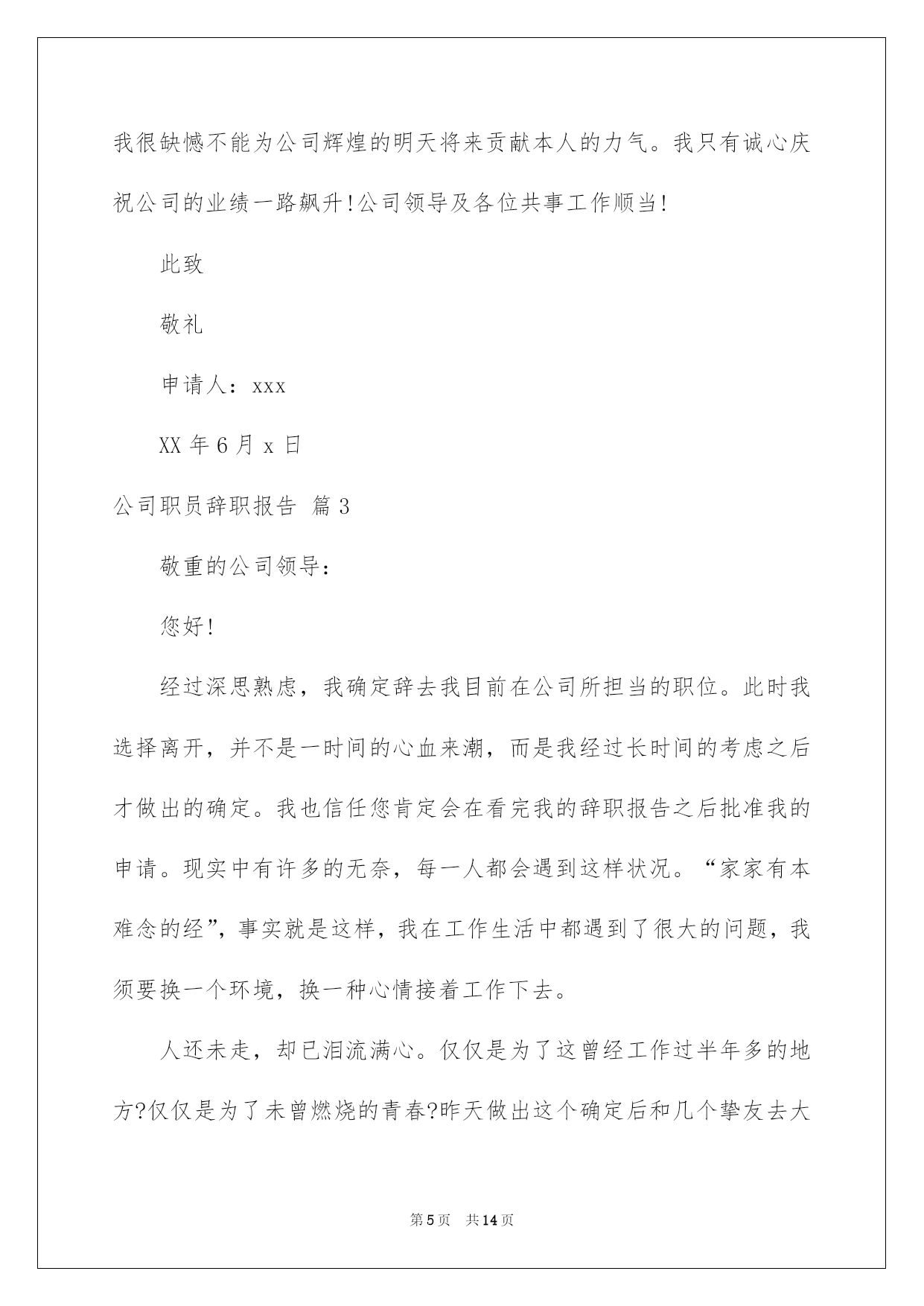 我很缺憾不能为公司辉煌的明天将来贡献本人的力气。我只有诚心庆祝公司的业绩一路飙升!公司领导及各位共事工作顺当!

此致

敬礼

申请人：xxx

XX 年 6 月 x 日

公司职员辞职报告 篇 3

敬重的公司领导：

您好!

经过深思熟虑，我确定辞去我目前在公司所担当的职位。此时我选择离开，并不是一时间的心血来潮，而是我经过长时间的考虑之后才做出的确定。我也信任您肯定会在看完我的辞职报告之后批准我的申请。现实中有许多的无奈，每一人都会遇到这样状况。“家家有本难念的经”，事实就是这样，我在工作生活中都遇到了很大的问题，我须要换一个环境，换一种心情接着工作下去。

人还未走，却已泪流满心。仅仅是为了这曾经工作过半年多的地方?仅仅是为了未曾燃烧的青春?昨天做出这个确定后和几个挚友去大

第 5 页 共 14 页